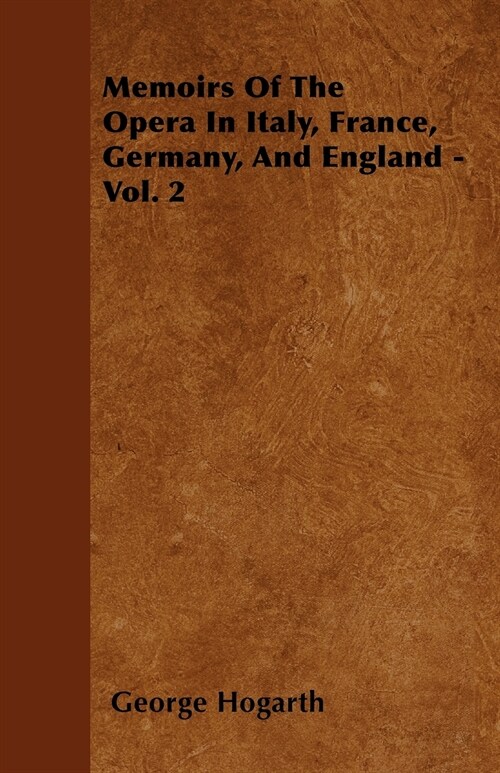 Memoirs Of The Opera In Italy, France, Germany, And England - Vol. 2

George Hogarth